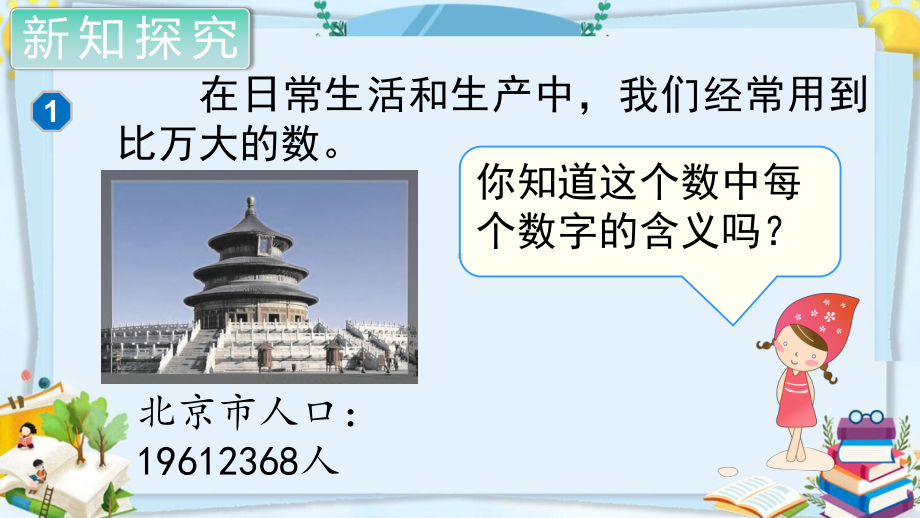 新知探究

1 在日常生活和生产中，我们经常用到比万大的数。

你知道这个数中每个数字的含义吗？

北京市人口：
19612368人